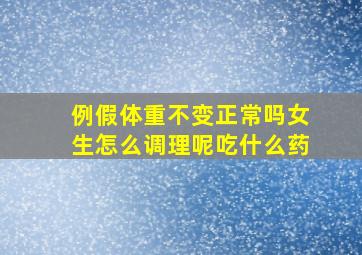 例假体重不变正常吗女生怎么调理呢吃什么药